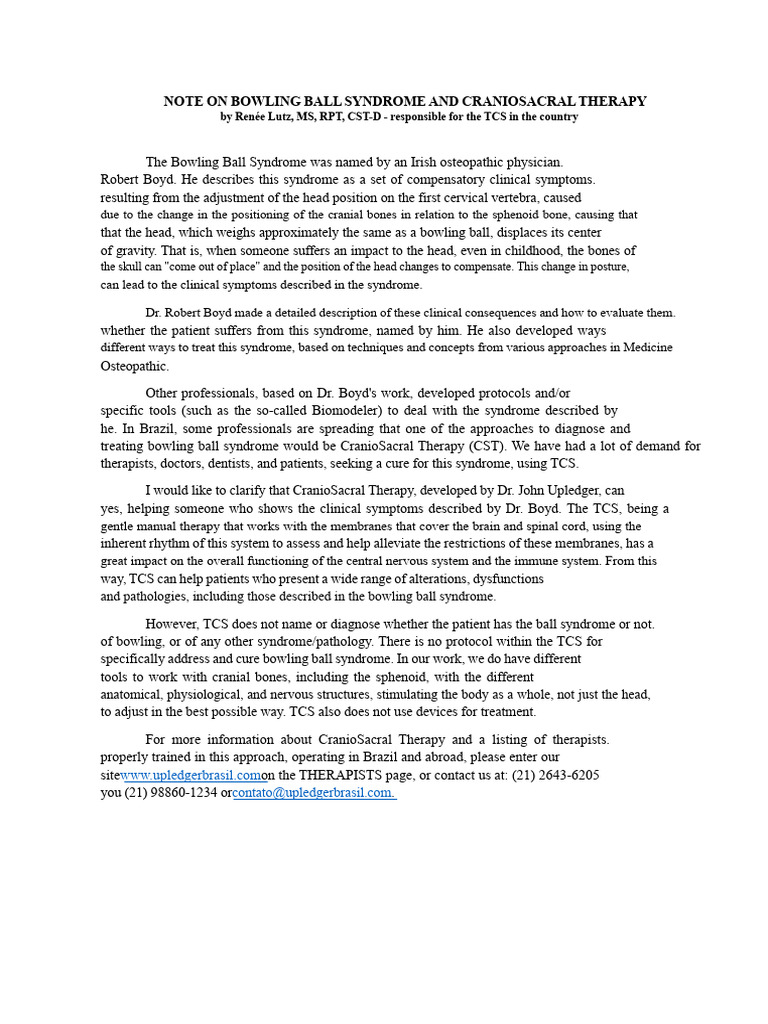 NOTE ON BOWLING BALL SYNDROME AND CRANIOSACRAL THERAPY
by Renée Lutz, MS, RPT, CST-D - responsible for the TCS in the country

The Bowling Ball Syndrome was named by an Irish osteopathic physician. Robert Boyd. He describes this syndrome as a set of compensatory clinical symptoms. resulting from the adjustment of the head position on the first cervical vertebra, caused due to the change in the positioning of the cranial bones in relation to the sphenoid bone, causing that that the head, which weighs approximately the same as a bowling ball, displaces its center of gravity. That is, when someone suffers an impact to the head, even in childhood, the bones of the skull can "come out of place" and the position of the head changes to compensate. This change in posture, can lead to the clinical symptoms described in the syndrome.

Dr. Robert Boyd made a detailed description of these clinical consequences and how to evaluate them. whether the patient suffers from this syndrome, named by him. He also developed ways different ways to treat this syndrome, based on techniques and concepts from various approaches in Medicine Osteopathic.

Other professionals, based on Dr. Boyd's work, developed protocols and/or specific tools (such as the so-called Biomodeler) to deal with the syndrome described by he. In Brazil, some professionals are spreading that one of the approaches to diagnose and treating bowling ball syndrome would be CranioSacral Therapy (CST). We have had a lot of demand for therapists, doctors, dentists, and patients, seeking a cure for this syndrome, using TCS.

I would like to clarify that CranioSacral Therapy, developed by Dr. John Upledger, can yes, helping someone who shows the clinical symptoms described by Dr. Boyd. The TCS, being a gentle manual therapy that works with the membranes that cover the brain and spinal cord, using the inherent rhythm of this system to assess and help alleviate the restrictions of these membranes, has a great impact on the overall functioning of the central nervous system and the immune system. From this way, TCS can help patients who present a wide range of alterations, dysfunctions and pathologies, including those described in the bowling ball syndrome.

However, TCS does not name or diagnose whether the patient has the ball syndrome or not. of bowling, or of any other syndrome/pathology. There is no protocol within the TCS for specifically address and cure bowling ball syndrome. In our work, we do have different tools to work with cranial bones, including the sphenoid, with the different anatomical, physiological, and nervous structures, stimulating the body as a whole, not just the head, to adjust in the best possible way. TCS also does not use devices for treatment.

For more information about CranioSacral Therapy and a listing of therapists. properly trained in this approach, operating in Brazil and abroad, please enter our sitewww.upledgerbrasil.comon the THERAPISTS page, or contact us at: (21) 2643-6205 you (21) 98860-1234 orcontato@upledgerbrasil.com.